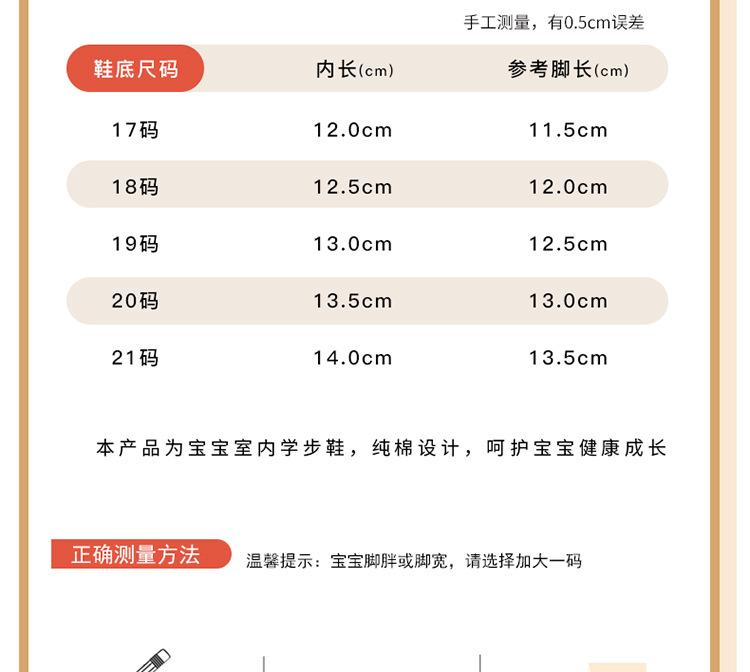 手工测量，有0.5cm误差

| 鞋底尺码 | 内长(cm) | 参考脚长(cm) |
|---|---|---|
| 17码 | 12.0cm | 11.5cm |
| 18码 | 12.5cm | 12.0cm |
| 19码 | 13.0cm | 12.5cm |
| 20码 | 13.5cm | 13.0cm |
| 21码 | 14.0cm | 13.5cm |

本产品为宝宝室内学步鞋，纯棉设计，呵护宝宝健康成长

正确测量方法

温馨提示：宝宝脚胖或脚宽，请选择加大一码